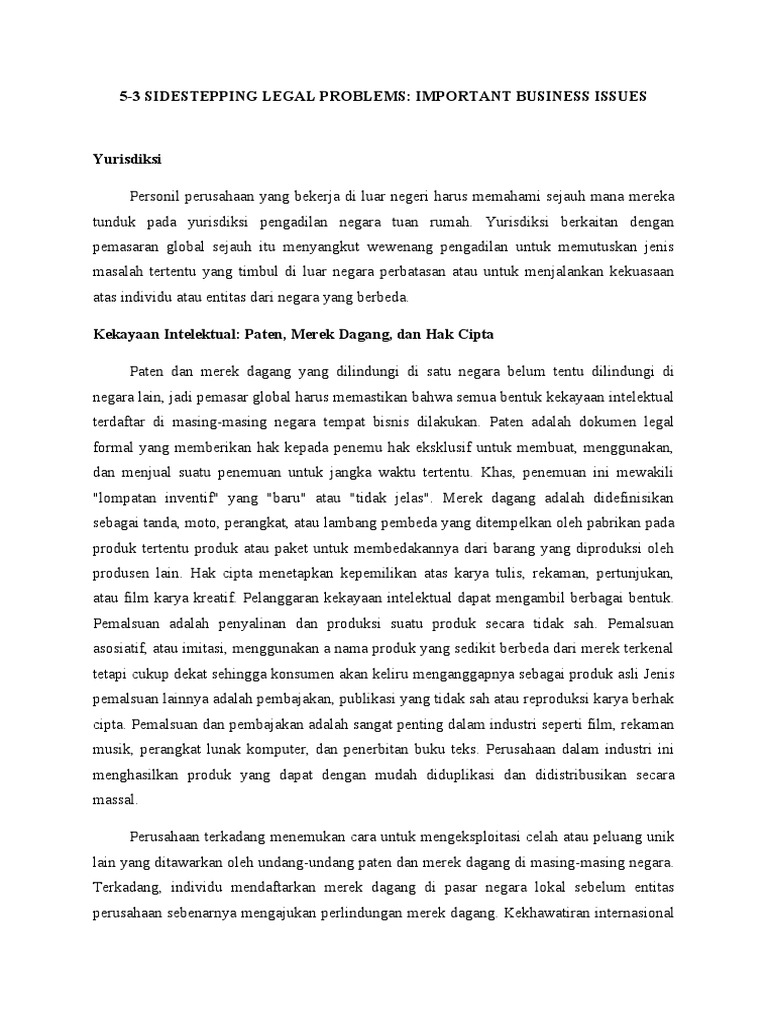 5-3 SIDESTEPPING LEGAL PROBLEMS: IMPORTANT BUSINESS ISSUES

Yurisdiksi

Personil perusahaan yang bekerja di luar negeri harus memahami sejauh mana mereka tunduk pada yurisdiksi pengadilan negara tuan rumah. Yurisdiksi berkaitan dengan pemasaran global sejauh itu menyangkut wewenang pengadilan untuk memutuskan jenis masalah tertentu yang timbul di luar negara perbatasan atau untuk menjalankan kekuasaan atas individu atau entitas dari negara yang berbeda.

Kekayaan Intelektual: Paten, Merek Dagang, dan Hak Cipta

Paten dan merek dagang yang dilindungi di satu negara belum tentu dilindungi di negara lain, jadi pemasar global harus memastikan bahwa semua bentuk kekayaan intelektual terdaftar di masing-masing negara tempat bisnis dilakukan. Paten adalah dokumen legal formal yang memberikan hak kepada penemu hak eksklusif untuk membuat, menggunakan, dan menjual suatu penemuan untuk jangka waktu tertentu. Khas, penemuan ini mewakili "lompatan inventif" yang "baru" atau "tidak jelas". Merek dagang adalah didefinisikan sebagai tanda, moto, perangkat, atau lambang pembeda yang ditempelkan oleh pabrikan pada produk tertentu produk atau paket untuk membedakannya dari barang yang diproduksi oleh produsen lain. Hak cipta menetapkan kepemilikan atas karya tulis, rekaman, pertunjukan, atau film karya kreatif. Pelanggaran kekayaan intelektual dapat mengambil berbagai bentuk. Pemalsuan adalah penyalinan dan produksi suatu produk secara tidak sah. Pemalsuan asosiatif, atau imitasi, menggunakan a nama produk yang sedikit berbeda dari merek terkenal tetapi cukup dekat sehingga konsumen akan keliru menganggapnya sebagai produk asli Jenis pemalsuan lainnya adalah pembajakan, publikasi yang tidak sah atau reproduksi karya berhak cipta. Pemalsuan dan pembajakan adalah sangat penting dalam industri seperti film, rekaman musik, perangkat lunak komputer, dan penerbitan buku teks. Perusahaan dalam industri ini menghasilkan produk yang dapat dengan mudah diduplikasi dan didistribusikan secara massal.

Perusahaan terkadang menemukan cara untuk mengeksploitasi celah atau peluang unik lain yang ditawarkan oleh undang-undang paten dan merek dagang di masing-masing negara. Terkadang, individu mendaftarkan merek dagang di pasar negara lokal sebelum entitas perusahaan sebenarnya mengajukan perlindungan merek dagang. Kekhawatiran internasional